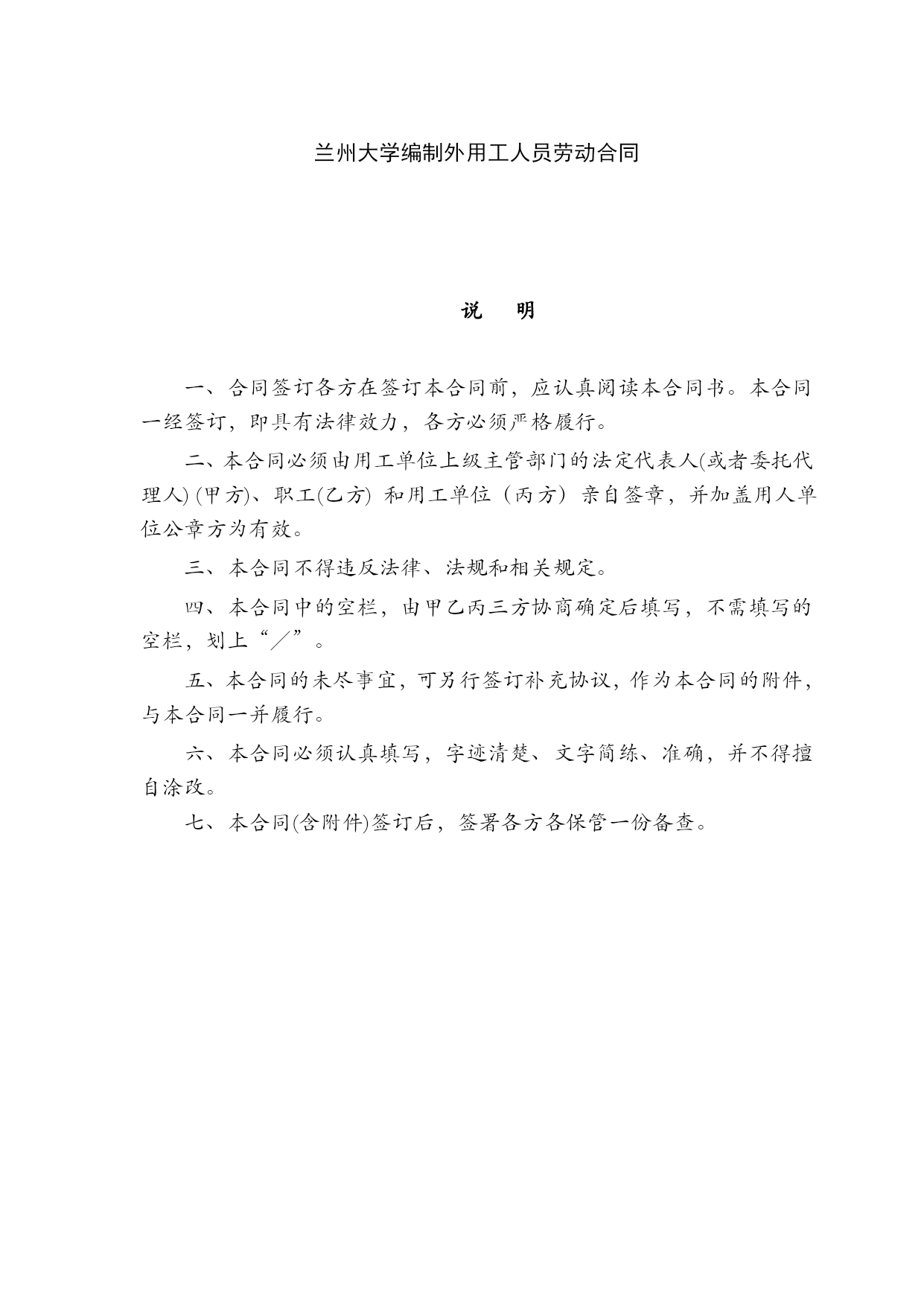 兰州大学编制外用工人员劳动合同

说　明

一、合同签订各方在签订本合同前，应认真阅读本合同书。本合同一经签订，即具有法律效力，各方必须严格履行。

二、本合同必须由用工单位上级主管部门的法定代表人(或者委托代理人) (甲方)、职工(乙方) 和用工单位（丙方）亲自签章，并加盖用人单位公章方为有效。

三、本合同不得违反法律、法规和相关规定。

四、本合同中的空栏，由甲乙丙三方协商确定后填写，不需填写的空栏，划上“／”。

五、本合同的未尽事宜，可另行签订补充协议，作为本合同的附件，与本合同一并履行。

六、本合同必须认真填写，字迹清楚、文字简练、准确，并不得擅自涂改。

七、本合同(含附件)签订后，签署各方各保管一份备查。